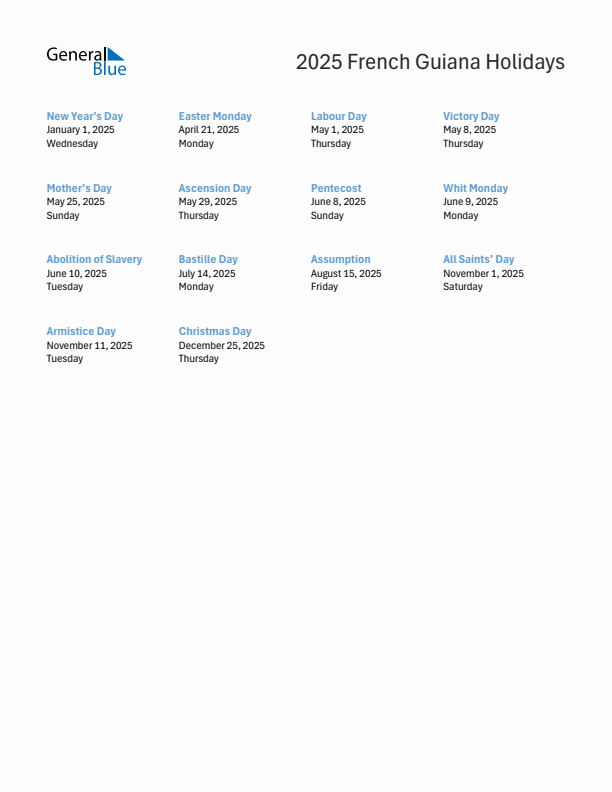 General Blue

2025 French Guiana Holidays

New Year's Day
January 1, 2025
Wednesday

Easter Monday
April 21, 2025
Monday

Labour Day
May 1, 2025
Thursday

Victory Day
May 8, 2025
Thursday

Mother's Day
May 25, 2025
Sunday

Ascension Day
May 29, 2025
Thursday

Pentecost
June 8, 2025
Sunday

Whit Monday
June 9, 2025
Monday

Abolition of Slavery
June 10, 2025
Tuesday

Bastille Day
July 14, 2025
Monday

Assumption
August 15, 2025
Friday

All Saints' Day
November 1, 2025
Saturday

Armistice Day
November 11, 2025
Tuesday

Christmas Day
December 25, 2025
Thursday